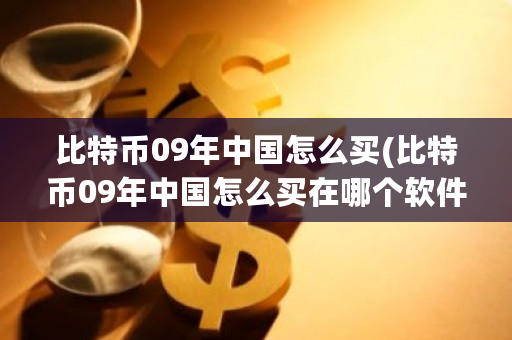 比特币09年中国怎么买(比特币09年中国怎么买在哪个软件